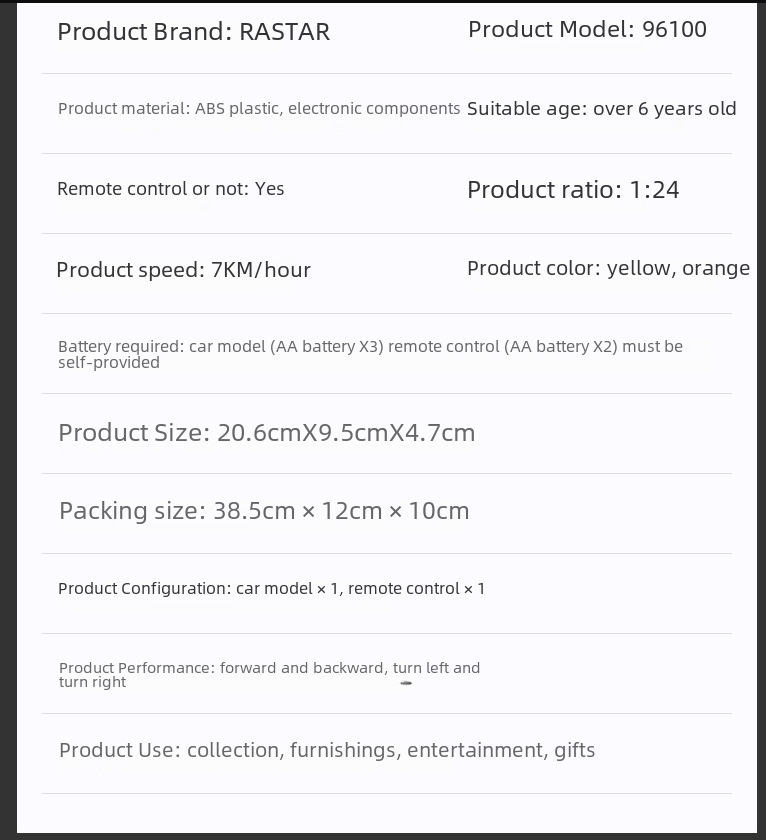 Product Brand: RASTAR

Product Model: 96100

Product material: ABS plastic, electronic components

Suitable age: over 6 years old

Remote control or not: Yes

Product ratio: 1:24

Product speed: 7KM/hour

Product color: yellow, orange

Battery required: car model (AA battery X3) remote control (AA battery X2) must be self-provided

Product Size: 20.6cmX9.5cmX4.7cm

Packing size: 38.5cm × 12cm × 10cm

Product Configuration: car model × 1, remote control × 1

Product Performance: forward and backward, turn left and turn right

Product Use: collection, furnishings, entertainment, gifts